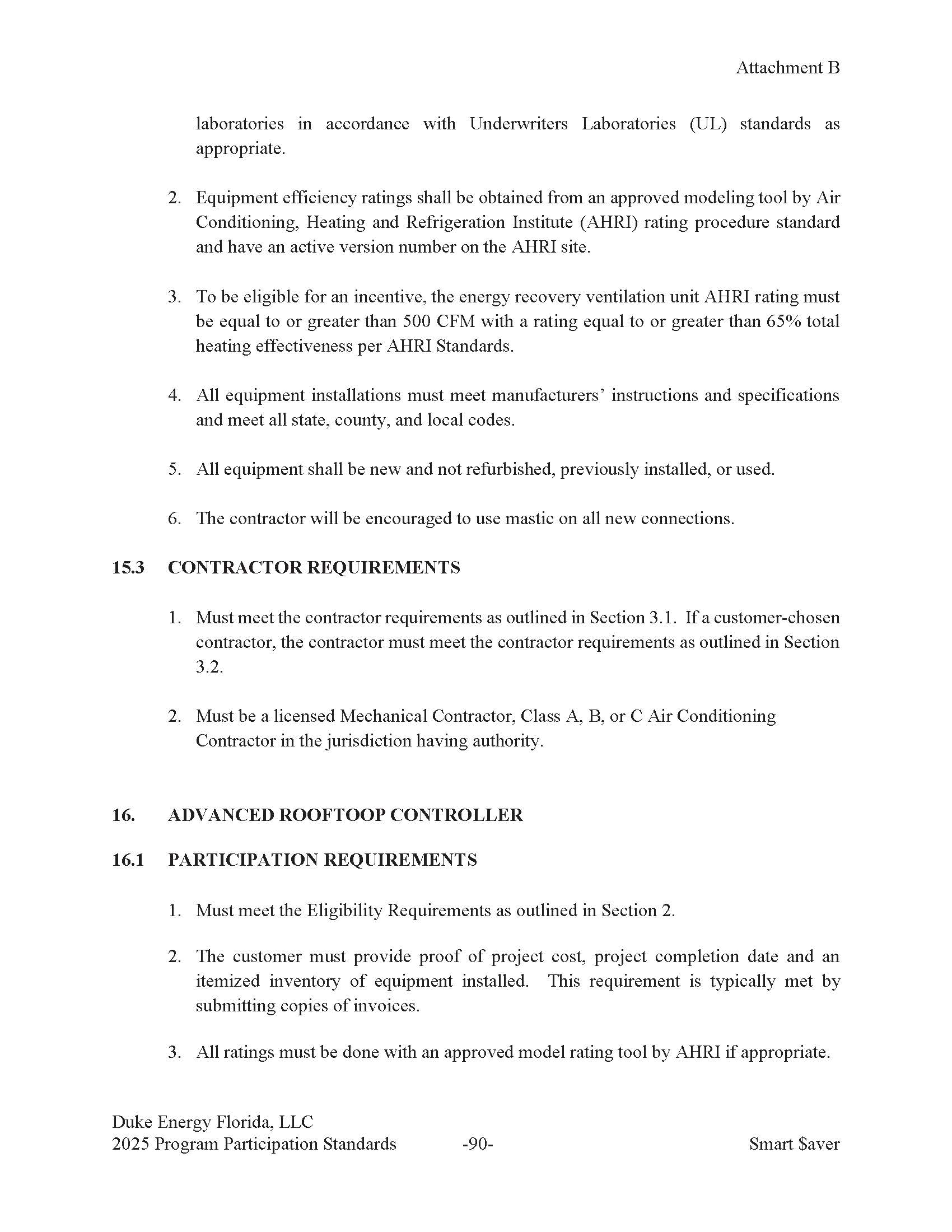 Attachment B

laboratories in accordance with Underwriters Laboratories (UL) standards as appropriate.

2. Equipment efficiency ratings shall be obtained from an approved modeling tool by Air Conditioning, Heating and Refrigeration Institute (AHRI) rating procedure standard and have an active version number on the AHRI site.

3. To be eligible for an incentive, the energy recovery ventilation unit AHRI rating must be equal to or greater than 500 CFM with a rating equal to or greater than 65% total heating effectiveness per AHRI Standards.

4. All equipment installations must meet manufacturers' instructions and specifications and meet all state, county, and local codes.

5. All equipment shall be new and not refurbished, previously installed, or used.

6. The contractor will be encouraged to use mastic on all new connections.

15.3 CONTRACTOR REQUIREMENTS

1. Must meet the contractor requirements as outlined in Section 3.1. If a customer-chosen contractor, the contractor must meet the contractor requirements as outlined in Section 3.2.

2. Must be a licensed Mechanical Contractor, Class A, B, or C Air Conditioning Contractor in the jurisdiction having authority.

16. ADVANCED ROOFTOOP CONTROLLER

16.1 PARTICIPATION REQUIREMENTS

1. Must meet the Eligibility Requirements as outlined in Section 2.

2. The customer must provide proof of project cost, project completion date and an itemized inventory of equipment installed. This requirement is typically met by submitting copies of invoices.

3. All ratings must be done with an approved model rating tool by AHRI if appropriate.

Duke Energy Florida, LLC
2025 Program Participation Standards -90- Smart $aver